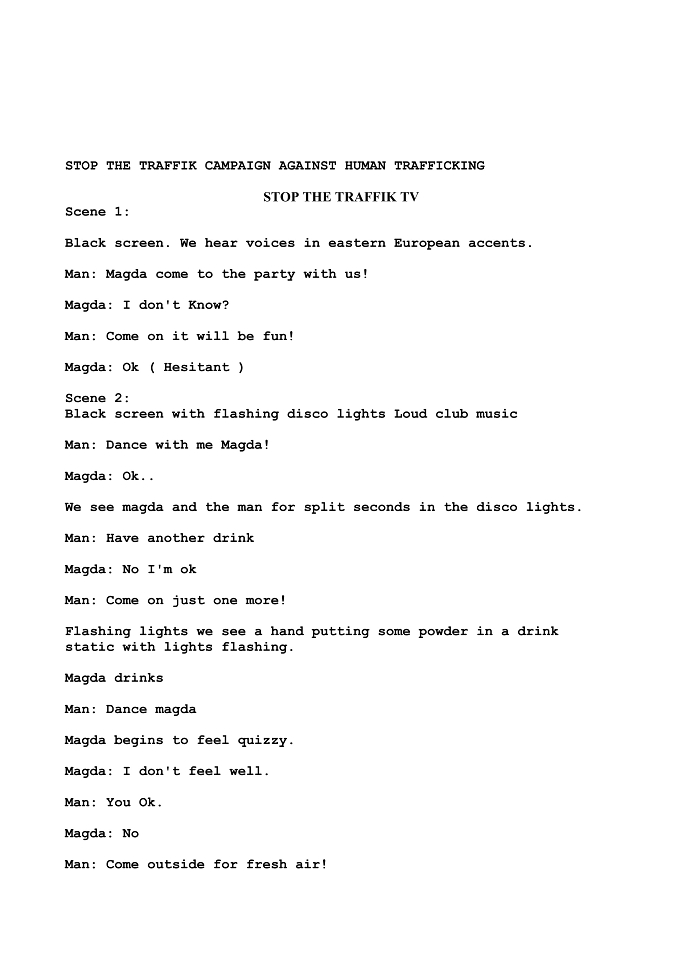 STOP THE TRAFFIK CAMPAIGN AGAINST HUMAN TRAFFICKING

STOP THE TRAFFIK TV

Scene 1:

Black screen. We hear voices in eastern European accents.

Man: Magda come to the party with us!

Magda: I don't Know?

Man: Come on it will be fun!

Magda: Ok ( Hesitant )

Scene 2:
Black screen with flashing disco lights Loud club music

Man: Dance with me Magda!

Magda: Ok..

We see magda and the man for split seconds in the disco lights.

Man: Have another drink

Magda: No I'm ok

Man: Come on just one more!

Flashing lights we see a hand putting some powder in a drink static with lights flashing.

Magda drinks

Man: Dance magda

Magda begins to feel quizzy.

Magda: I don't feel well.

Man: You Ok.

Magda: No

Man: Come outside for fresh air!